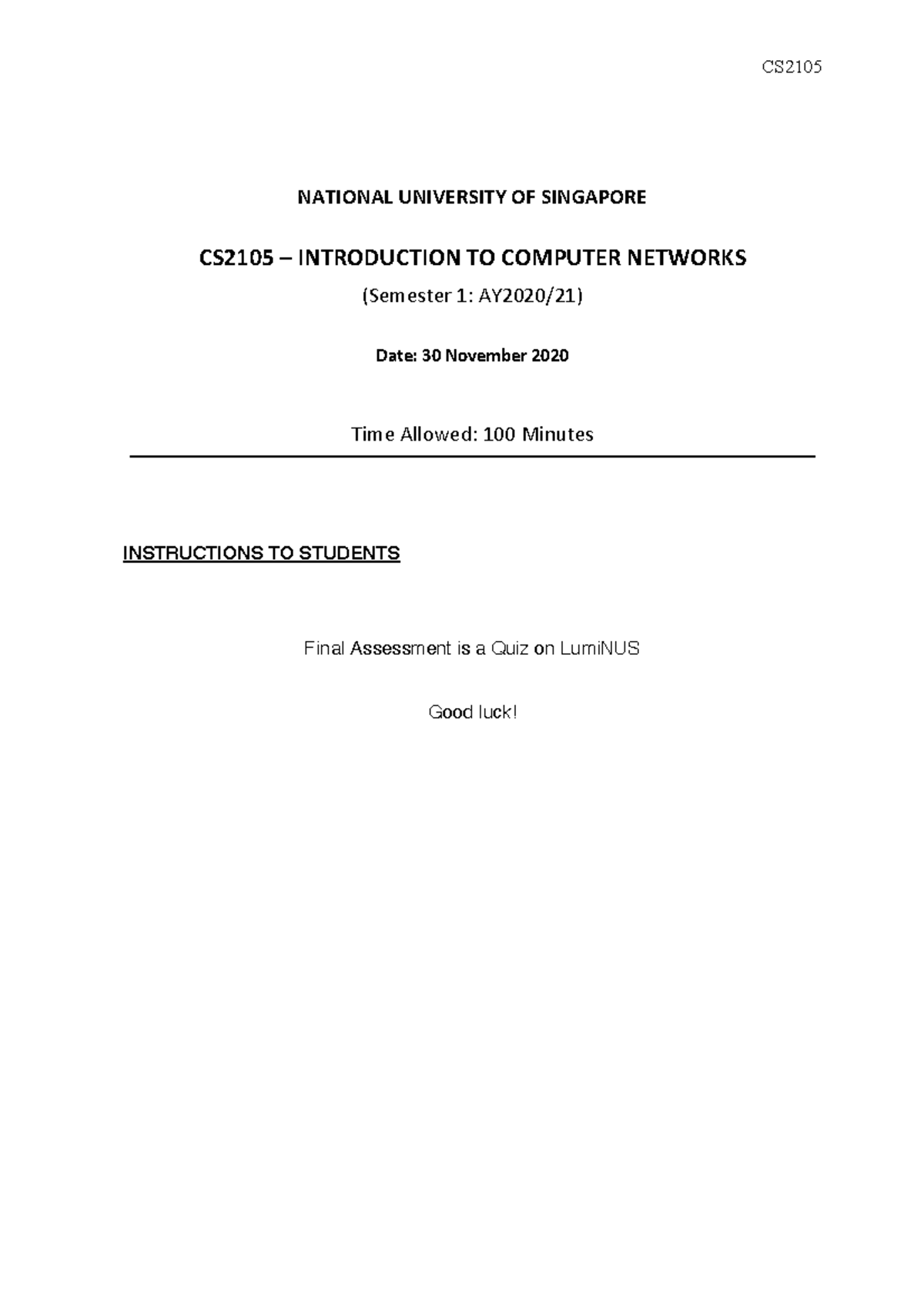 CS2105

NATIONAL UNIVERSITY OF SINGAPORE

CS2105 – INTRODUCTION TO COMPUTER NETWORKS

(Semester 1: AY2020/21)

Date: 30 November 2020

Time Allowed: 100 Minutes

INSTRUCTIONS TO STUDENTS

Final Assessment is a Quiz on LumiNUS

Good luck!